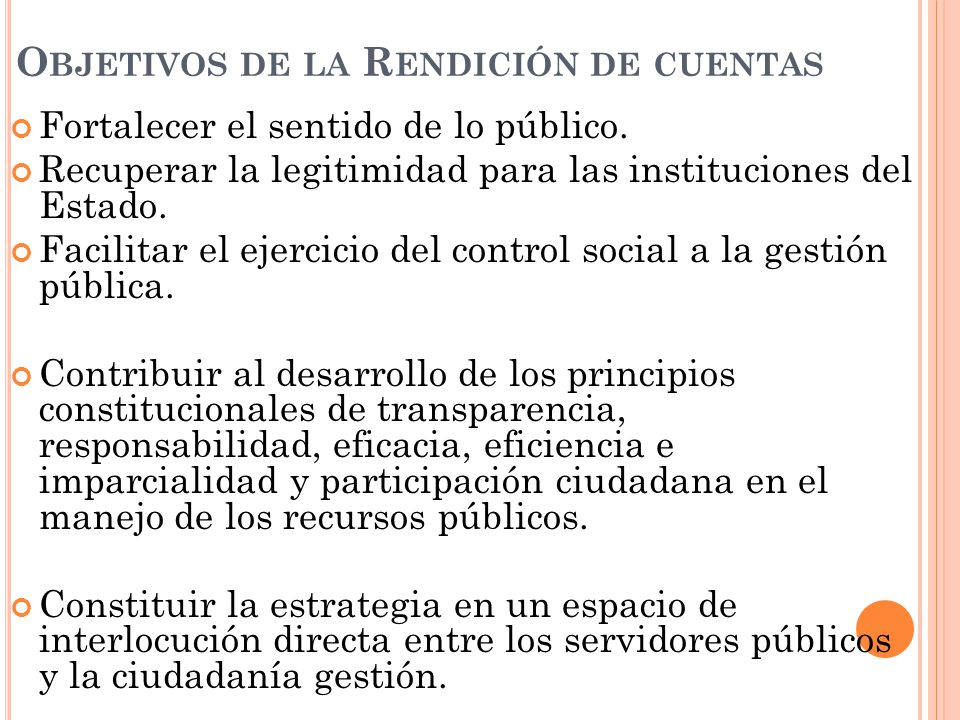 OBJETIVOS DE LA RENDICIÓN DE CUENTAS

Fortalecer el sentido de lo público.

Recuperar la legitimidad para las instituciones del Estado.

Facilitar el ejercicio del control social a la gestión pública.

Contribuir al desarrollo de los principios constitucionales de transparencia, responsabilidad, eficacia, eficiencia e imparcialidad y participación ciudadana en el manejo de los recursos públicos.

Constituir la estrategia en un espacio de interlocución directa entre los servidores públicos y la ciudadanía gestión.